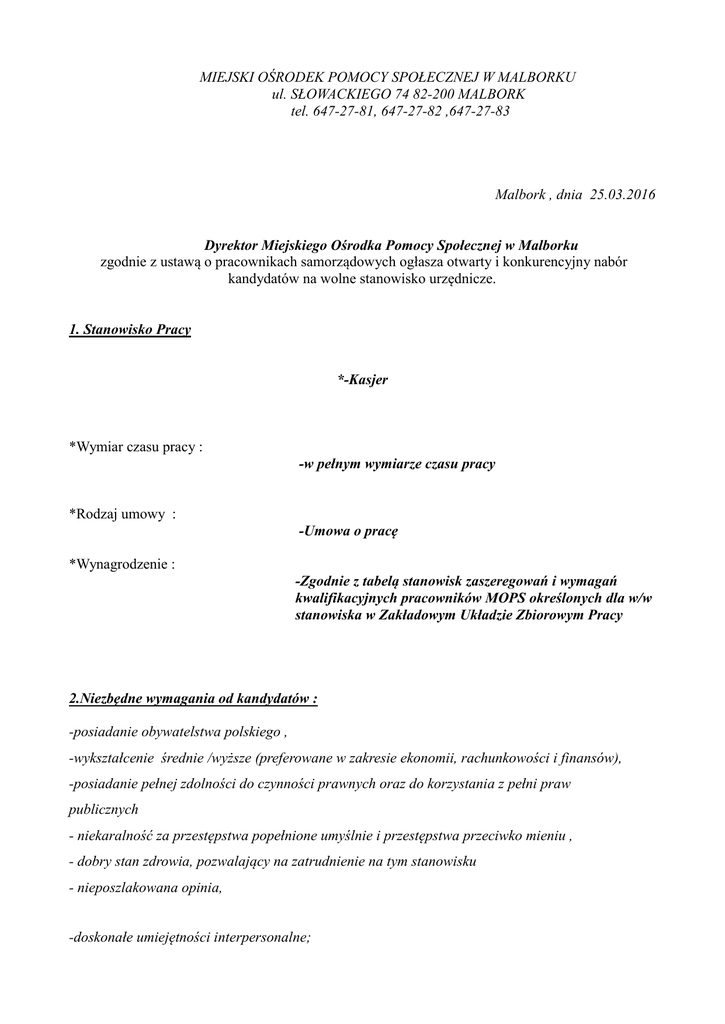 MIEJSKI OŚRODEK POMOCY SPOŁECZNEJ W MALBORKU
ul. SŁOWACKIEGO 74 82-200 MALBORK
tel. 647-27-81, 647-27-82 ,647-27-83

Malbork , dnia 25.03.2016

Dyrektor Miejskiego Ośrodka Pomocy Społecznej w Malborku
zgodnie z ustawą o pracownikach samorządowych ogłasza otwarty i konkurencyjny nabór kandydatów na wolne stanowisko urzędnicze.

1. Stanowisko Pracy

*-Kasjer

*Wymiar czasu pracy :
-w pełnym wymiarze czasu pracy

*Rodzaj umowy :
-Umowa o pracę

*Wynagrodzenie :
-Zgodnie z tabelą stanowisk zaszeregowań i wymagań kwalifikacyjnych pracowników MOPS określonych dla w/w stanowiska w Zakładowym Układzie Zbiorowym Pracy

2.Niezbędne wymagania od kandydatów :

-posiadanie obywatelstwa polskiego ,

-wykształcenie średnie /wyższe (preferowane w zakresie ekonomii, rachunkowości i finansów),

-posiadanie pełnej zdolności do czynności prawnych oraz do korzystania z pełni praw publicznych

- niekaralność za przestępstwa popełnione umyślnie i przestępstwa przeciwko mieniu ,

- dobry stan zdrowia, pozwalający na zatrudnienie na tym stanowisku

- nieposzlakowana opinia,

-doskonałe umiejętności interpersonalne;